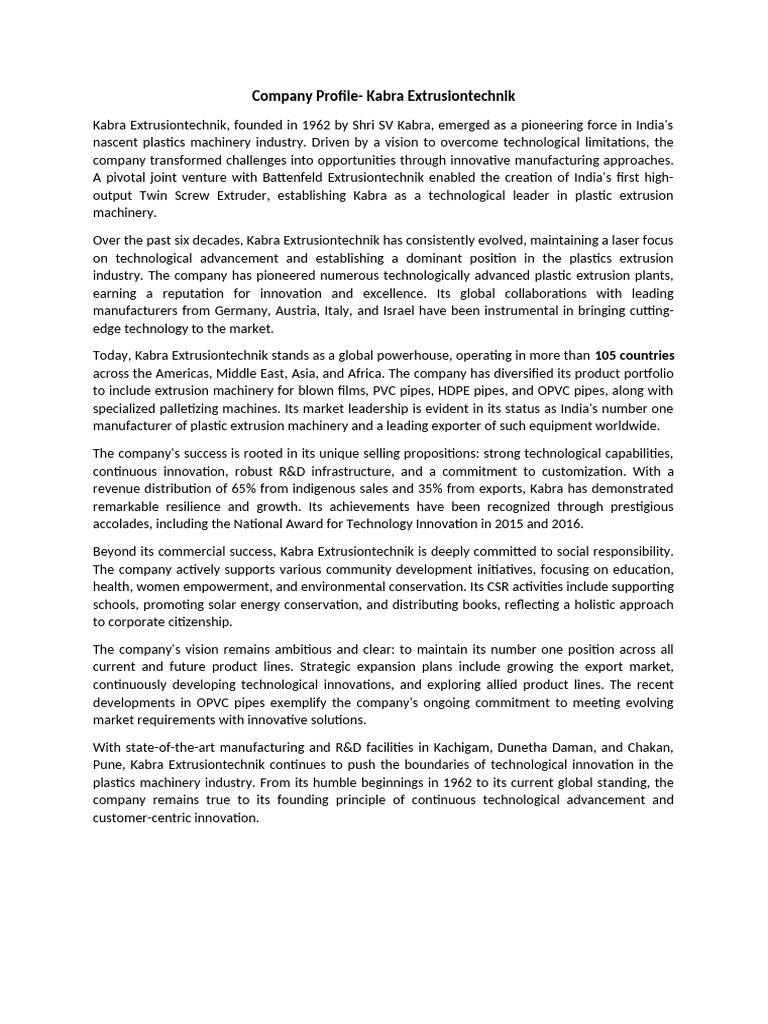 Company Profile- Kabra Extrusiontechnik

Kabra Extrusiontechnik, founded in 1962 by Shri SV Kabra, emerged as a pioneering force in India's nascent plastics machinery industry. Driven by a vision to overcome technological limitations, the company transformed challenges into opportunities through innovative manufacturing approaches. A pivotal joint venture with Battenfeld Extrusiontechnik enabled the creation of India's first high-output Twin Screw Extruder, establishing Kabra as a technological leader in plastic extrusion machinery.

Over the past six decades, Kabra Extrusiontechnik has consistently evolved, maintaining a laser focus on technological advancement and establishing a dominant position in the plastics extrusion industry. The company has pioneered numerous technologically advanced plastic extrusion plants, earning a reputation for innovation and excellence. Its global collaborations with leading manufacturers from Germany, Austria, Italy, and Israel have been instrumental in bringing cutting-edge technology to the market.

Today, Kabra Extrusiontechnik stands as a global powerhouse, operating in more than 105 countries across the Americas, Middle East, Asia, and Africa. The company has diversified its product portfolio to include extrusion machinery for blown films, PVC pipes, HDPE pipes, and OPVC pipes, along with specialized palletizing machines. Its market leadership is evident in its status as India's number one manufacturer of plastic extrusion machinery and a leading exporter of such equipment worldwide.

The company's success is rooted in its unique selling propositions: strong technological capabilities, continuous innovation, robust R&D infrastructure, and a commitment to customization. With a revenue distribution of 65% from indigenous sales and 35% from exports, Kabra has demonstrated remarkable resilience and growth. Its achievements have been recognized through prestigious accolades, including the National Award for Technology Innovation in 2015 and 2016.

Beyond its commercial success, Kabra Extrusiontechnik is deeply committed to social responsibility. The company actively supports various community development initiatives, focusing on education, health, women empowerment, and environmental conservation. Its CSR activities include supporting schools, promoting solar energy conservation, and distributing books, reflecting a holistic approach to corporate citizenship.

The company's vision remains ambitious and clear: to maintain its number one position across all current and future product lines. Strategic expansion plans include growing the export market, continuously developing technological innovations, and exploring allied product lines. The recent developments in OPVC pipes exemplify the company's ongoing commitment to meeting evolving market requirements with innovative solutions.

With state-of-the-art manufacturing and R&D facilities in Kachigam, Dunetha Daman, and Chakan, Pune, Kabra Extrusiontechnik continues to push the boundaries of technological innovation in the plastics machinery industry. From its humble beginnings in 1962 to its current global standing, the company remains true to its founding principle of continuous technological advancement and customer-centric innovation.